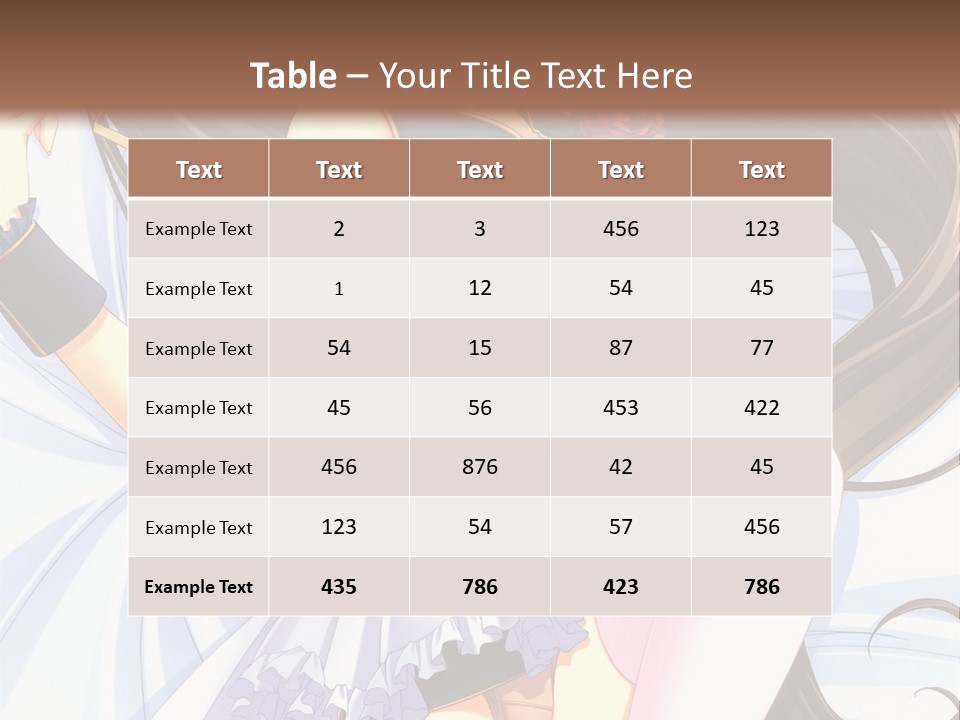 Table – Your Title Text Here

| Text | Text | Text | Text | Text |
|---|---|---|---|---|
| Example Text | 2 | 3 | 456 | 123 |
| Example Text | 1 | 12 | 54 | 45 |
| Example Text | 54 | 15 | 87 | 77 |
| Example Text | 45 | 56 | 453 | 422 |
| Example Text | 456 | 876 | 42 | 45 |
| Example Text | 123 | 54 | 57 | 456 |
| Example Text | 435 | 786 | 423 | 786 |